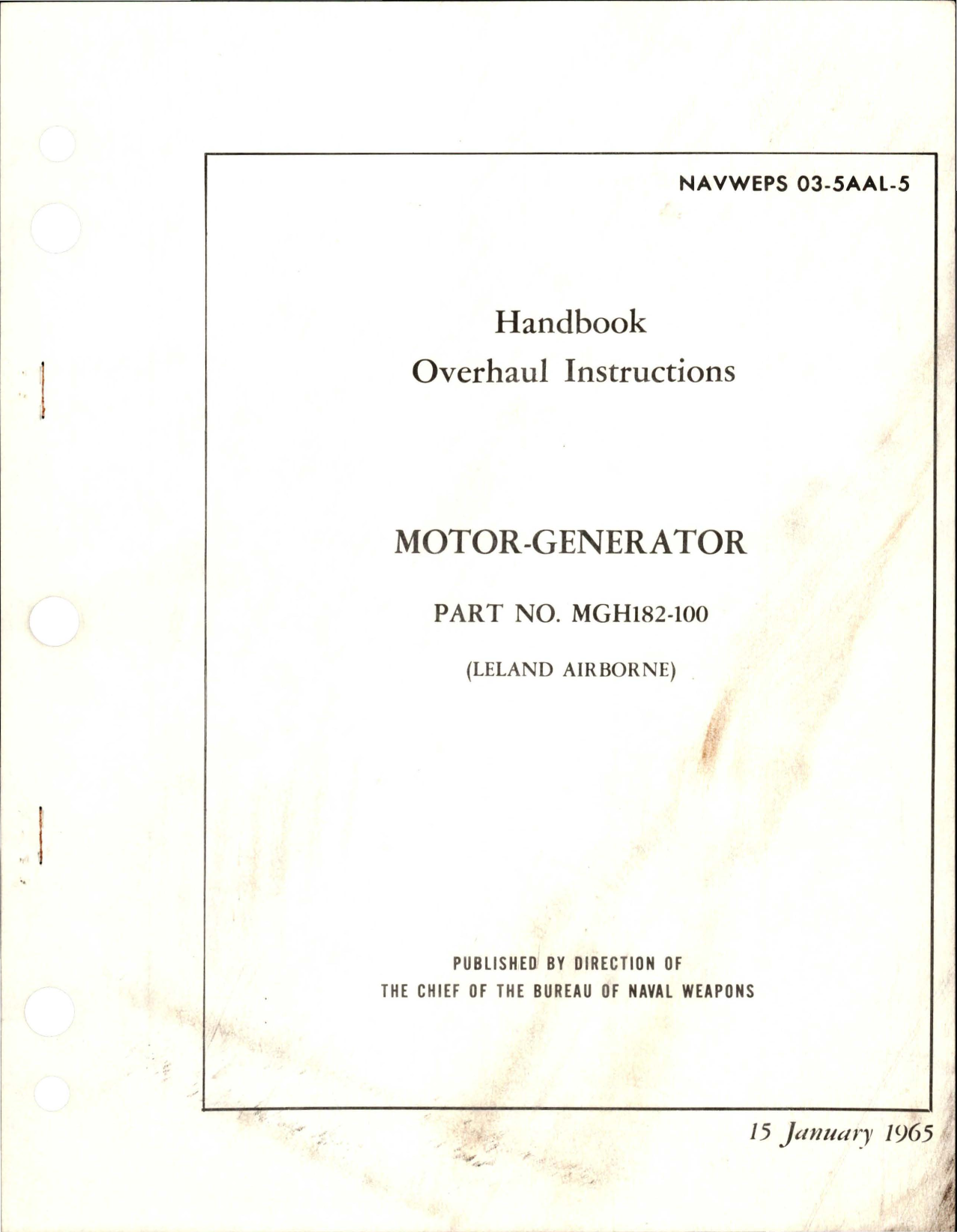 NAVWEPS 03-5AAL-5

Handbook
Overhaul Instructions

MOTOR-GENERATOR

PART NO. MGH182-100

(LELAND AIRBORNE)

PUBLISHED BY DIRECTION OF
THE CHIEF OF THE BUREAU OF NAVAL WEAPONS

15 January 1965